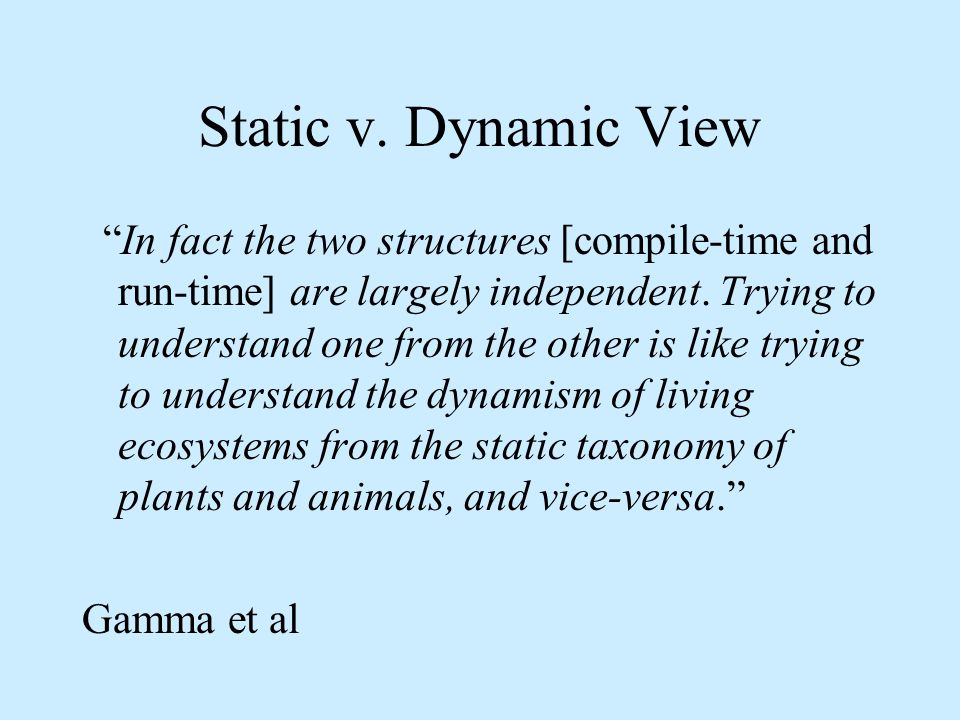 Static v. Dynamic View

“In fact the two structures [compile-time and run-time] are largely independent. Trying to understand one from the other is like trying to understand the dynamism of living ecosystems from the static taxonomy of plants and animals, and vice-versa.”

Gamma et al